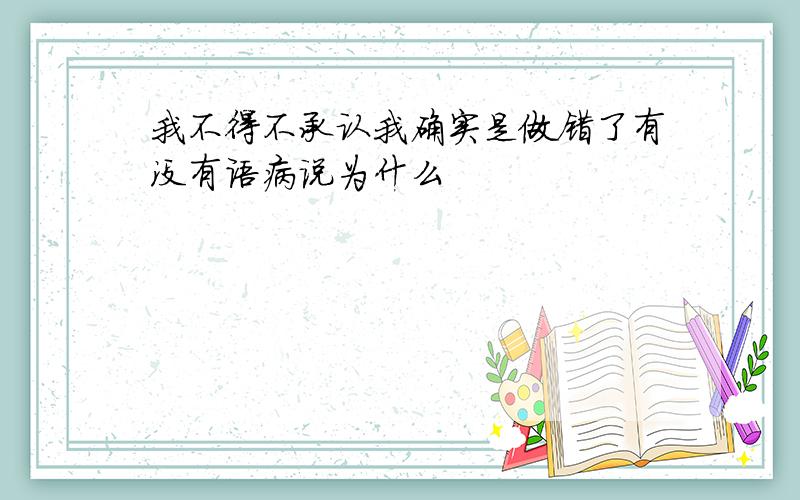 我不得不承认我确实是做错了有没有语病说为什么